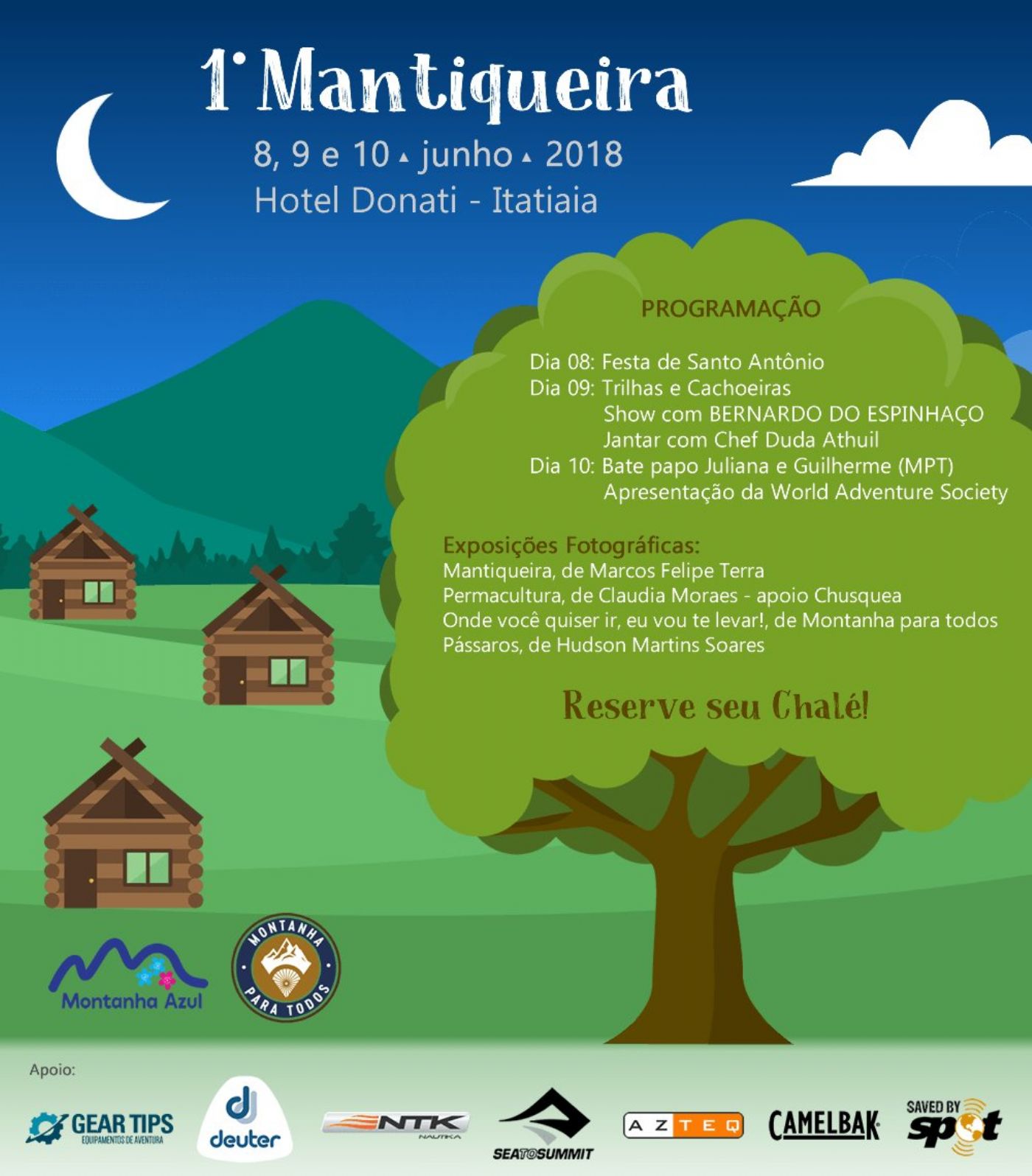 1° Mantiqueira

8, 9 e 10 ▲ junho ▲ 2018
Hotel Donati - Itatiaia

PROGRAMAÇÃO

Dia 08: Festa de Santo Antônio
Dia 09: Trilhas e Cachoeiras
Show com BERNARDO DO ESPINHAÇO
Jantar com Chef Duda Athuil
Dia 10: Bate papo Juliana e Guilherme (MPT)
Apresentação da World Adventure Society

Exposições Fotográficas:
Mantiqueira, de Marcos Felipe Terra
Permacultura, de Claudia Moraes - apoio Chusquea
Onde você quiser ir, eu vou te levar!, de Montanha para todos
Pássaros, de Hudson Martins Soares

Reserve seu Chalé!

Montanha Azul

MONTANHA PARA TODOS

Apoio:

GEAR TIPS EQUIPAMENTOS DE AVENTURA

deuter

NTK NAUTIKA

SEATOSUMMIT

AZTEQ

CAMELBAK

SAVED BY spot